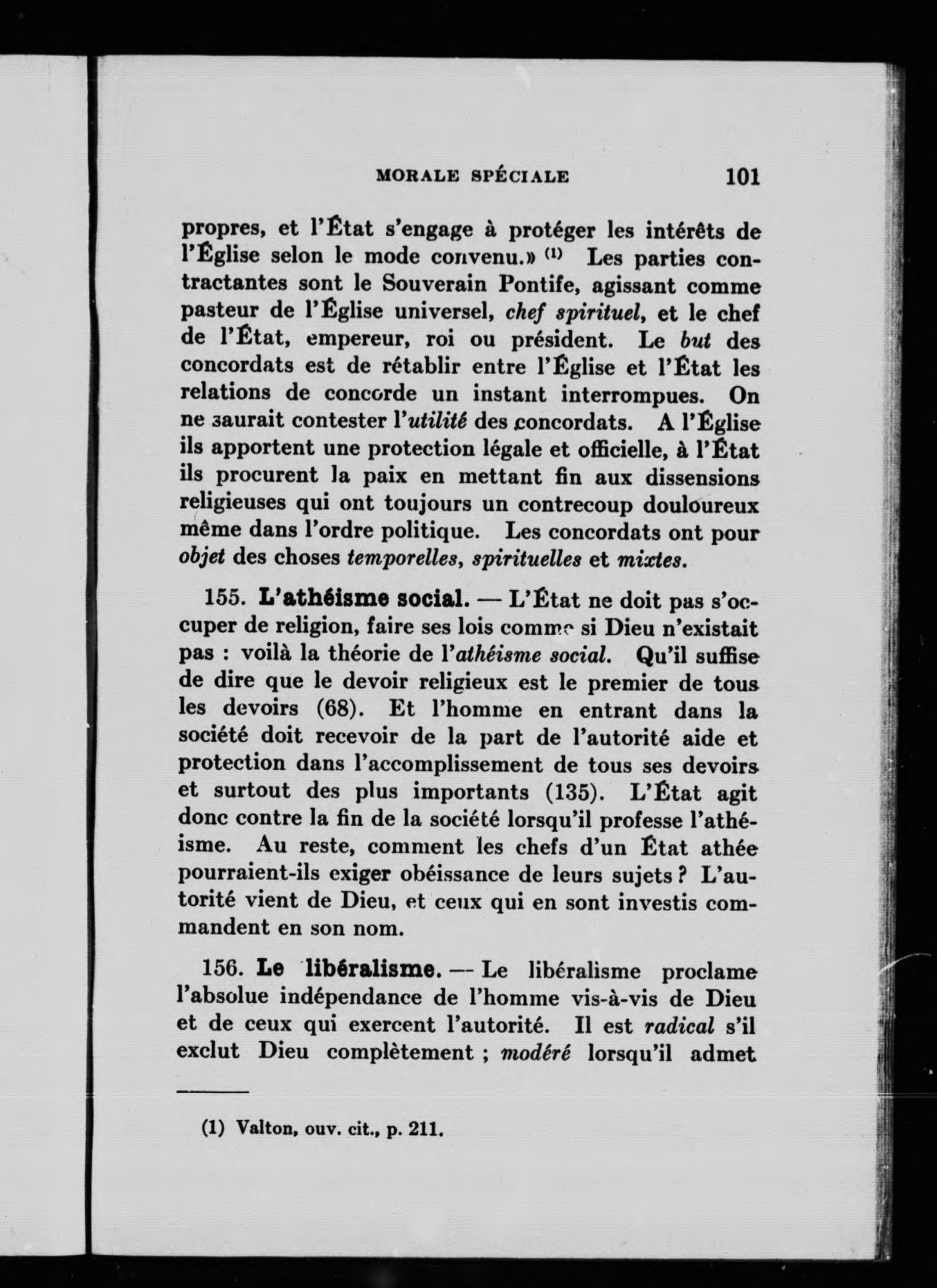 MORALE SPÉCIALE 101

propres, et l'État s'engage à protéger les intérêts de l'Église selon le mode convenu.» (1) Les parties contractantes sont le Souverain Pontife, agissant comme pasteur de l'Église universel, chef spirituel, et le chef de l'État, empereur, roi ou président. Le but des concordats est de rétablir entre l'Église et l'État les relations de concorde un instant interrompues. On ne saurait contester l'utilité des concordats. A l'Église ils apportent une protection légale et officielle, à l'État ils procurent la paix en mettant fin aux dissensions religieuses qui ont toujours un contrecoup douloureux même dans l'ordre politique. Les concordats ont pour objet des choses temporelles, spirituelles et mixtes.

155. L'athéisme social. — L'État ne doit pas s'occuper de religion, faire ses lois comme si Dieu n'existait pas : voilà la théorie de l'athéisme social. Qu'il suffise de dire que le devoir religieux est le premier de tous les devoirs (68). Et l'homme en entrant dans la société doit recevoir de la part de l'autorité aide et protection dans l'accomplissement de tous ses devoirs et surtout des plus importants (135). L'État agit donc contre la fin de la société lorsqu'il professe l'athéisme. Au reste, comment les chefs d'un État athée pourraient-ils exiger obéissance de leurs sujets ? L'autorité vient de Dieu, et ceux qui en sont investis commandent en son nom.

156. Le libéralisme. — Le libéralisme proclame l'absolue indépendance de l'homme vis-à-vis de Dieu et de ceux qui exercent l'autorité. Il est radical s'il exclut Dieu complètement ; modéré lorsqu'il admet

(1) Valton, ouv. cit., p. 211.